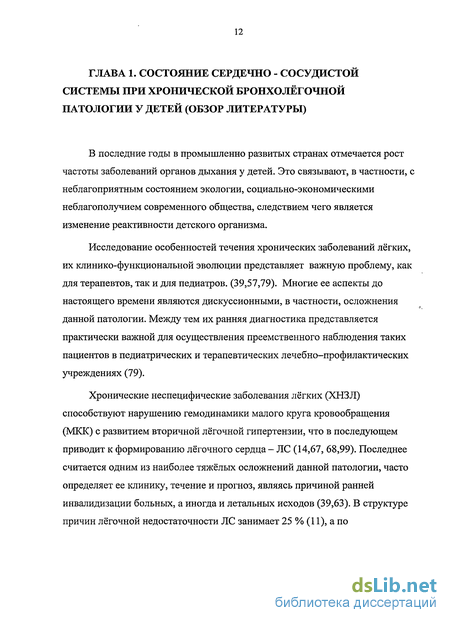 12

ГЛАВА 1. СОСТОЯНИЕ СЕРДЕЧНО - СОСУДИСТОЙ СИСТЕМЫ ПРИ ХРОНИЧЕСКОЙ БРОНХОЛЁГОЧНОЙ ПАТОЛОГИИ У ДЕТЕЙ (ОБЗОР ЛИТЕРАТУРЫ)

В последние годы в промышленно развитых странах отмечается рост частоты заболеваний органов дыхания у детей. Это связывают, в частности, с неблагоприятным состоянием экологии, социально-экономическими неблагополучием современного общества, следствием чего является изменение реактивности детского организма.

Исследование особенностей течения хронических заболеваний лёгких, их клинико-функциональной эволюции представляет важную проблему, как для терапевтов, так и для педиатров. (39,57,79). Многие ее аспекты до настоящего времени являются дискуссионными, в частности, осложнения данной патологии. Между тем их ранняя диагностика представляется практически важной для осуществления преемственного наблюдения таких пациентов в педиатрических и терапевтических лечебно–профилактических учреждениях (79).

Хронические неспецифические заболевания лёгких (ХНЗЛ) способствуют нарушению гемодинамики малого круга кровообращения (МКК) с развитием вторичной лёгочной гипертензии, что в последующем приводит к формированию лёгочного сердца – ЛС (14,67, 68,99). Последнее считается одним из наиболее тяжёлых осложнений данной патологии, часто определяет ее клинику, течение и прогноз, являясь причиной ранней инвалидизации больных, а иногда и летальных исходов (39,63). В структуре причин лёгочной недостаточности ЛС занимает 25 % (11), а по

dsLib.net
библиотека диссертаций